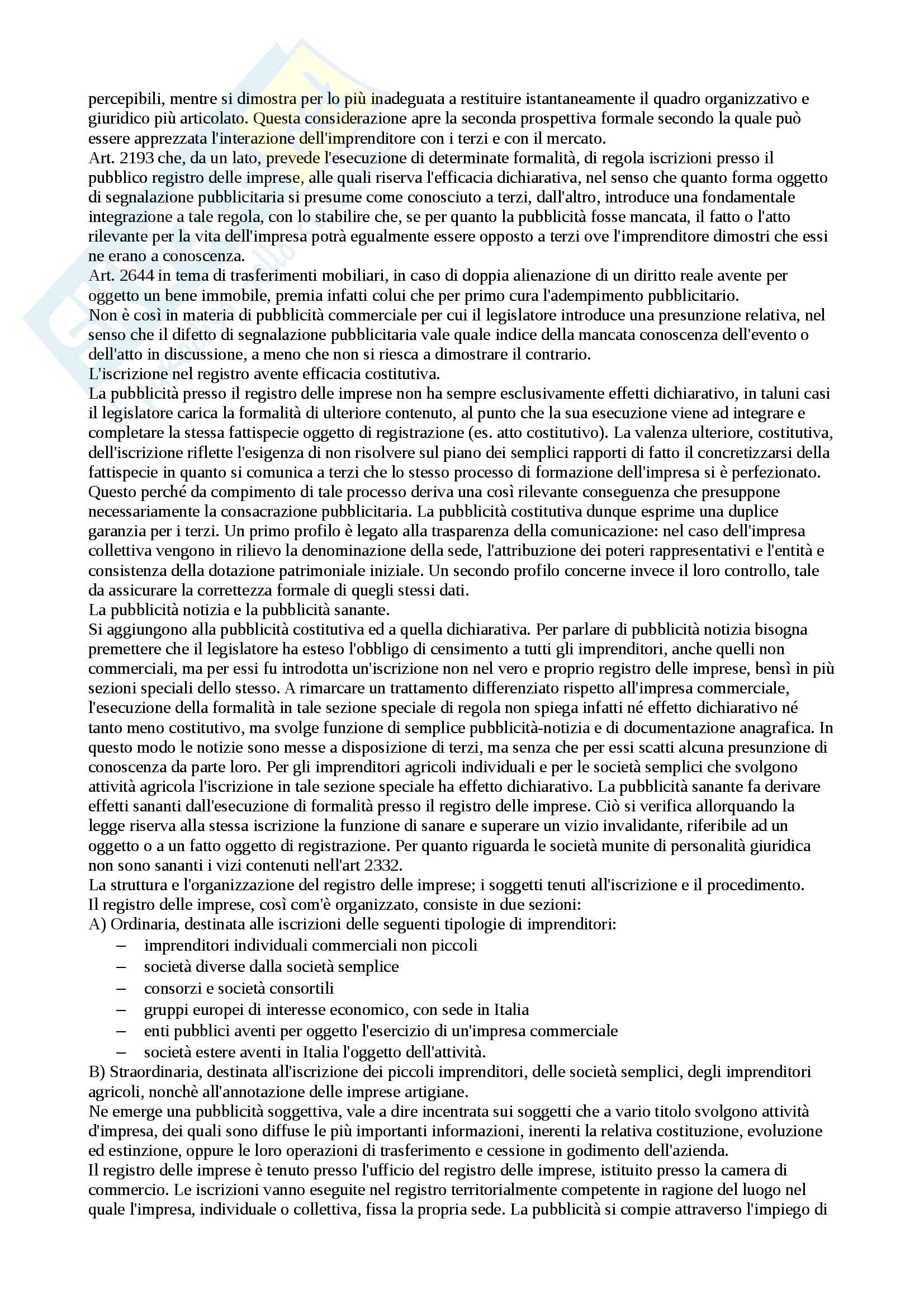 percepibili, mentre si dimostra per lo più inadeguata a restituire istantaneamente il quadro organizzativo e giuridico più articolato. Questa considerazione apre la seconda prospettiva formale secondo la quale può essere apprezzata l'interazione dell'imprenditore con i terzi e con il mercato.
Art. 2193 che, da un lato, prevede l'esecuzione di determinate formalità, di regola iscrizioni presso il pubblico registro delle imprese, alle quali riserva l'efficacia dichiarativa, nel senso che quanto forma oggetto di segnalazione pubblicitaria si presume come conosciuto a terzi, dall'altro, introduce una fondamentale integrazione a tale regola, con lo stabilire che, se per quanto la pubblicità fosse mancata, il fatto o l'atto rilevante per la vita dell'impresa potrà egualmente essere opposto a terzi ove l'imprenditore dimostri che essi ne erano a conoscenza.
Art. 2644 in tema di trasferimenti mobiliari, in caso di doppia alienazione di un diritto reale avente per oggetto un bene immobile, premia infatti colui che per primo cura l'adempimento pubblicitario.
Non è così in materia di pubblicità commerciale per cui il legislatore introduce una presunzione relativa, nel senso che il difetto di segnalazione pubblicitaria vale quale indice della mancata conoscenza dell'evento o dell'atto in discussione, a meno che non si riesca a dimostrare il contrario.
L'iscrizione nel registro avente efficacia costitutiva.
La pubblicità presso il registro delle imprese non ha sempre esclusivamente effetti dichiarativo, in taluni casi il legislatore carica la formalità di ulteriore contenuto, al punto che la sua esecuzione viene ad integrare e completare la stessa fattispecie oggetto di registrazione (es. atto costitutivo). La valenza ulteriore, costitutiva, dell'iscrizione riflette l'esigenza di non risolvere sul piano dei semplici rapporti di fatto il concretizzarsi della fattispecie in quanto si comunica a terzi che lo stesso processo di formazione dell'impresa si è perfezionato. Questo perché da compimento di tale processo deriva una così rilevante conseguenza che presuppone necessariamente la consacrazione pubblicitaria. La pubblicità costitutiva dunque esprime una duplice garanzia per i terzi. Un primo profilo è legato alla trasparenza della comunicazione: nel caso dell'impresa collettiva vengono in rilievo la denominazione della sede, l'attribuzione dei poteri rappresentativi e l'entità e consistenza della dotazione patrimoniale iniziale. Un secondo profilo concerne invece il loro controllo, tale da assicurare la correttezza formale di quegli stessi dati.
La pubblicità notizia e la pubblicità sanante.
Si aggiungono alla pubblicità costitutiva ed a quella dichiarativa. Per parlare di pubblicità notizia bisogna premettere che il legislatore ha esteso l'obbligo di censimento a tutti gli imprenditori, anche quelli non commerciali, ma per essi fu introdotta un'iscrizione non nel vero e proprio registro delle imprese, bensì in più sezioni speciali dello stesso. A rimarcare un trattamento differenziato rispetto all'impresa commerciale, l'esecuzione della formalità in tale sezione speciale di regola non spiega infatti né effetto dichiarativo né tanto meno costitutivo, ma svolge funzione di semplice pubblicità-notizia e di documentazione anagrafica. In questo modo le notizie sono messe a disposizione di terzi, ma senza che per essi scatti alcuna presunzione di conoscenza da parte loro. Per gli imprenditori agricoli individuali e per le società semplici che svolgono attività agricola l'iscrizione in tale sezione speciale ha effetto dichiarativo. La pubblicità sanante fa derivare effetti sananti dall'esecuzione di formalità presso il registro delle imprese. Ciò si verifica allorquando la legge riserva alla stessa iscrizione la funzione di sanare e superare un vizio invalidante, riferibile ad un oggetto o a un fatto oggetto di registrazione. Per quanto riguarda le società munite di personalità giuridica non sono sananti i vizi contenuti nell'art 2332.
La struttura e l'organizzazione del registro delle imprese; i soggetti tenuti all'iscrizione e il procedimento.
Il registro delle imprese, così com'è organizzato, consiste in due sezioni:
A) Ordinaria, destinata alle iscrizioni delle seguenti tipologie di imprenditori:
– imprenditori individuali commerciali non piccoli
– società diverse dalla società semplice
– consorzi e società consortili
– gruppi europei di interesse economico, con sede in Italia
– enti pubblici aventi per oggetto l'esercizio di un'impresa commerciale
– società estere aventi in Italia l'oggetto dell'attività.
B) Straordinaria, destinata all'iscrizione dei piccoli imprenditori, delle società semplici, degli imprenditori agricoli, nonchè all'annotazione delle imprese artigiane.
Ne emerge una pubblicità soggettiva, vale a dire incentrata sui soggetti che a vario titolo svolgono attività d'impresa, dei quali sono diffuse le più importanti informazioni, inerenti la relativa costituzione, evoluzione ed estinzione, oppure le loro operazioni di trasferimento e cessione in godimento dell'azienda.
Il registro delle imprese è tenuto presso l'ufficio del registro delle imprese, istituito presso la camera di commercio. Le iscrizioni vanno eseguite nel registro territorialmente competente in ragione del luogo nel quale l'impresa, individuale o collettiva, fissa la propria sede. La pubblicità si compie attraverso l'impiego di